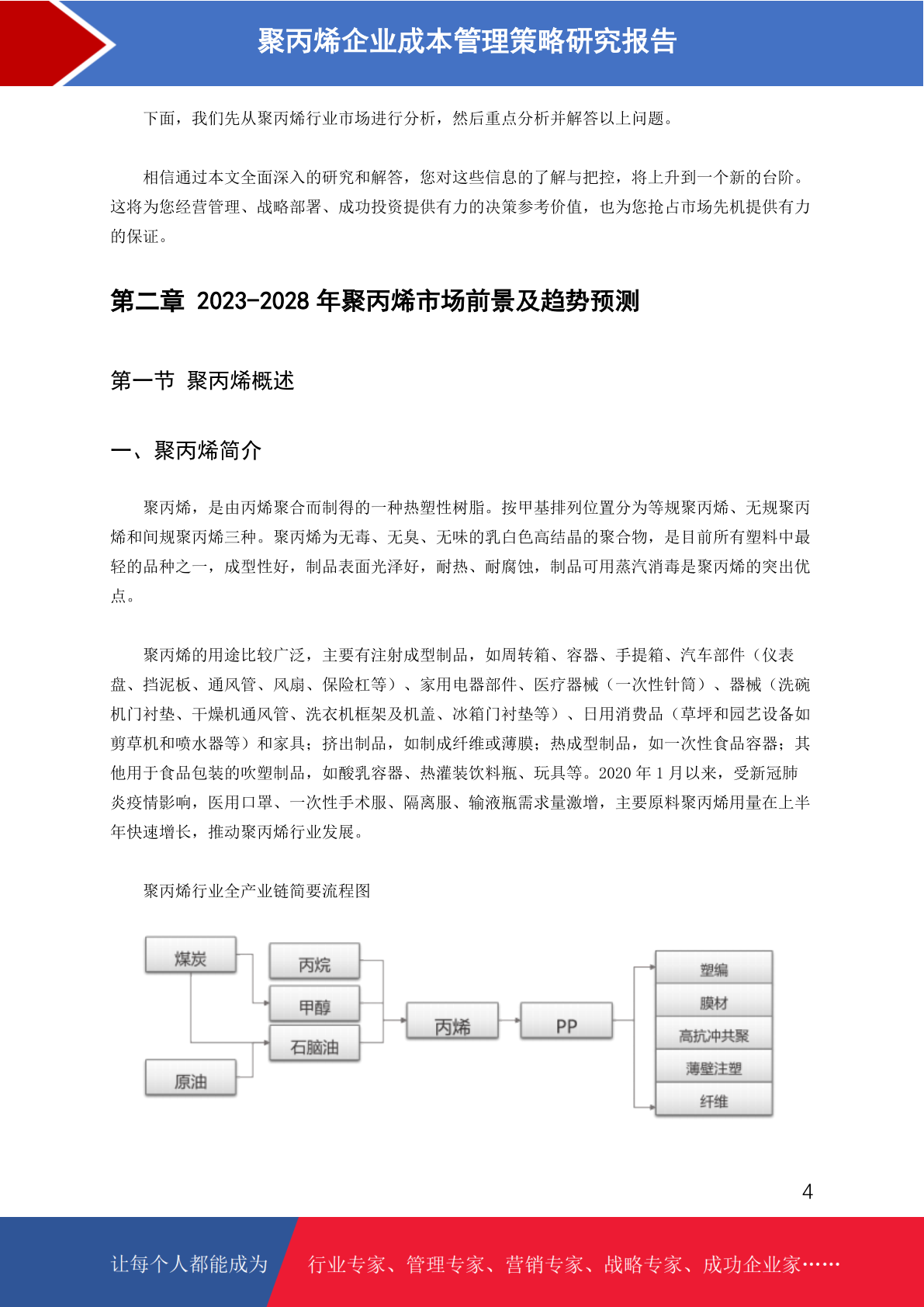 聚丙烯企业成本管理策略研究报告

下面，我们先从聚丙烯行业市场进行分析，然后重点分析并解答以上问题。

相信通过本文全面深入的研究和解答，您对这些信息的了解与把控，将上升到一个新的台阶。这将为您经营管理、战略部署、成功投资提供有力的决策参考价值，也为您抢占市场先机提供有力的保证。

第二章 2023-2028 年聚丙烯市场前景及趋势预测

第一节 聚丙烯概述

一、聚丙烯简介

聚丙烯，是由丙烯聚合而制得的一种热塑性树脂。按甲基排列位置分为等规聚丙烯、无规聚丙烯和间规聚丙烯三种。聚丙烯为无毒、无臭、无味的乳白色高结晶的聚合物，是目前所有塑料中最轻的品种之一，成型性好，制品表面光泽好，耐热、耐腐蚀，制品可用蒸汽消毒是聚丙烯的突出优点。

聚丙烯的用途比较广泛，主要有注射成型制品，如周转箱、容器、手提箱、汽车部件（仪表盘、挡泥板、通风管、风扇、保险杠等）、家用电器部件、医疗器械（一次性针筒）、器械（洗碗机门衬垫、干燥机通风管、洗衣机框架及机盖、冰箱门衬垫等）、日用消费品（草坪和园艺设备如剪草机和喷水器等）和家具；挤出制品，如制成纤维或薄膜；热成型制品，如一次性食品容器；其他用于食品包装的吹塑制品，如酸乳容器、热灌装饮料瓶、玩具等。2020 年 1 月以来，受新冠肺炎疫情影响，医用口罩、一次性手术服、隔离服、输液瓶需求量激增，主要原料聚丙烯用量在上半年快速增长，推动聚丙烯行业发展。

聚丙烯行业全产业链简要流程图

煤炭
原油
丙烷
甲醇
石脑油
丙烯
PP
塑编
膜材
高抗冲共聚
薄壁注塑
纤维

4

让每个人都能成为 行业专家、管理专家、营销专家、战略专家、成功企业家……